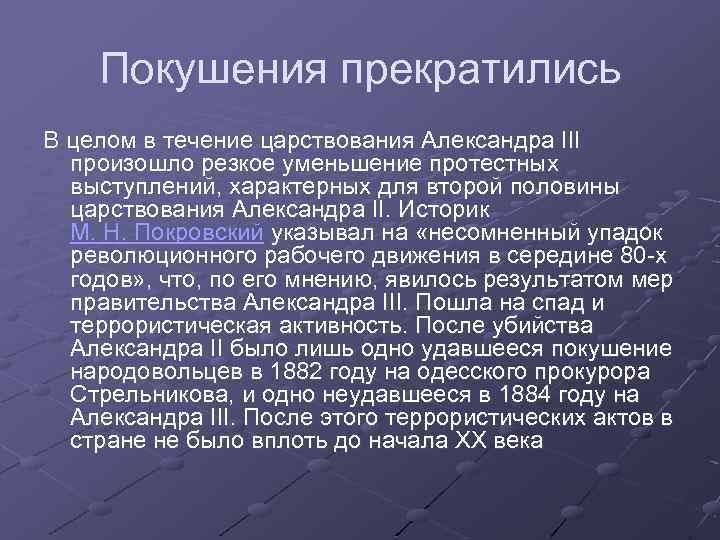 Покушения прекратились

В целом в течение царствования Александра III произошло резкое уменьшение протестных выступлений, характерных для второй половины царствования Александра II. Историк М. Н. Покровский указывал на «несомненный упадок революционного рабочего движения в середине 80-х годов», что, по его мнению, явилось результатом мер правительства Александра III. Пошла на спад и террористическая активность. После убийства Александра II было лишь одно удавшееся покушение народовольцев в 1882 году на одесского прокурора Стрельникова, и одно неудавшееся в 1884 году на Александра III. После этого террористических актов в стране не было вплоть до начала XX века